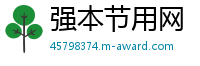 强本节用网

45798374.m-award.com